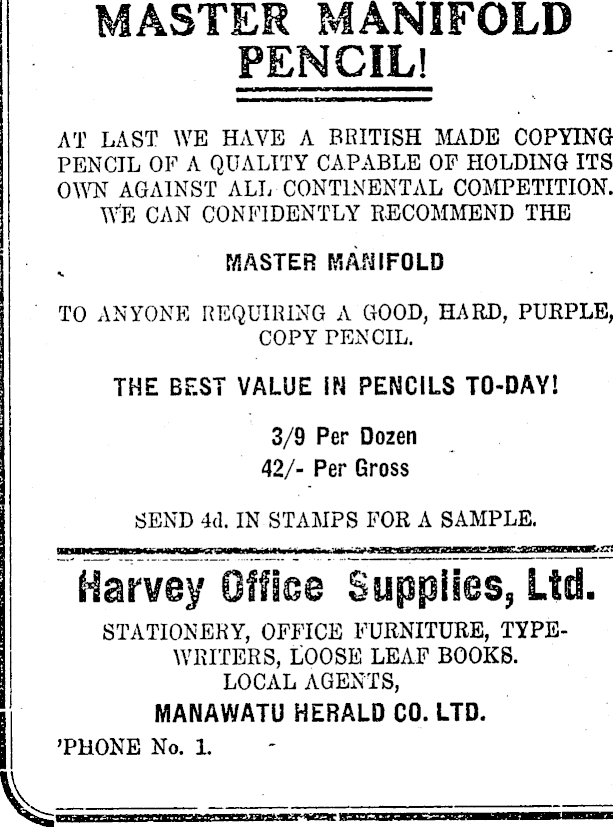 MASTER MANIFOLD PENCIL!

AT LAST WE HAVE A BRITISH MADE COPYING PENCIL OF A QUALITY CAPABLE OF HOLDING ITS OWN AGAINST ALL CONTINENTAL COMPETITION. WE CAN CONFIDENTLY RECOMMEND THE

MASTER MANIFOLD

TO ANYONE REQUIRING A GOOD, HARD, PURPLE, COPY PENCIL.

THE BEST VALUE IN PENCILS TO-DAY!

3/9 Per Dozen
42/- Per Gross

SEND 4d. IN STAMPS FOR A SAMPLE.

Harvey Office Supplies, Ltd.

STATIONERY, OFFICE FURNITURE, TYPEWRITERS, LOOSE LEAF BOOKS.
LOCAL AGENTS,
MANAWATU HERALD CO. LTD.
'PHONE No. 1.